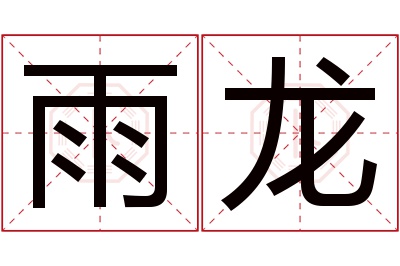 雨龙